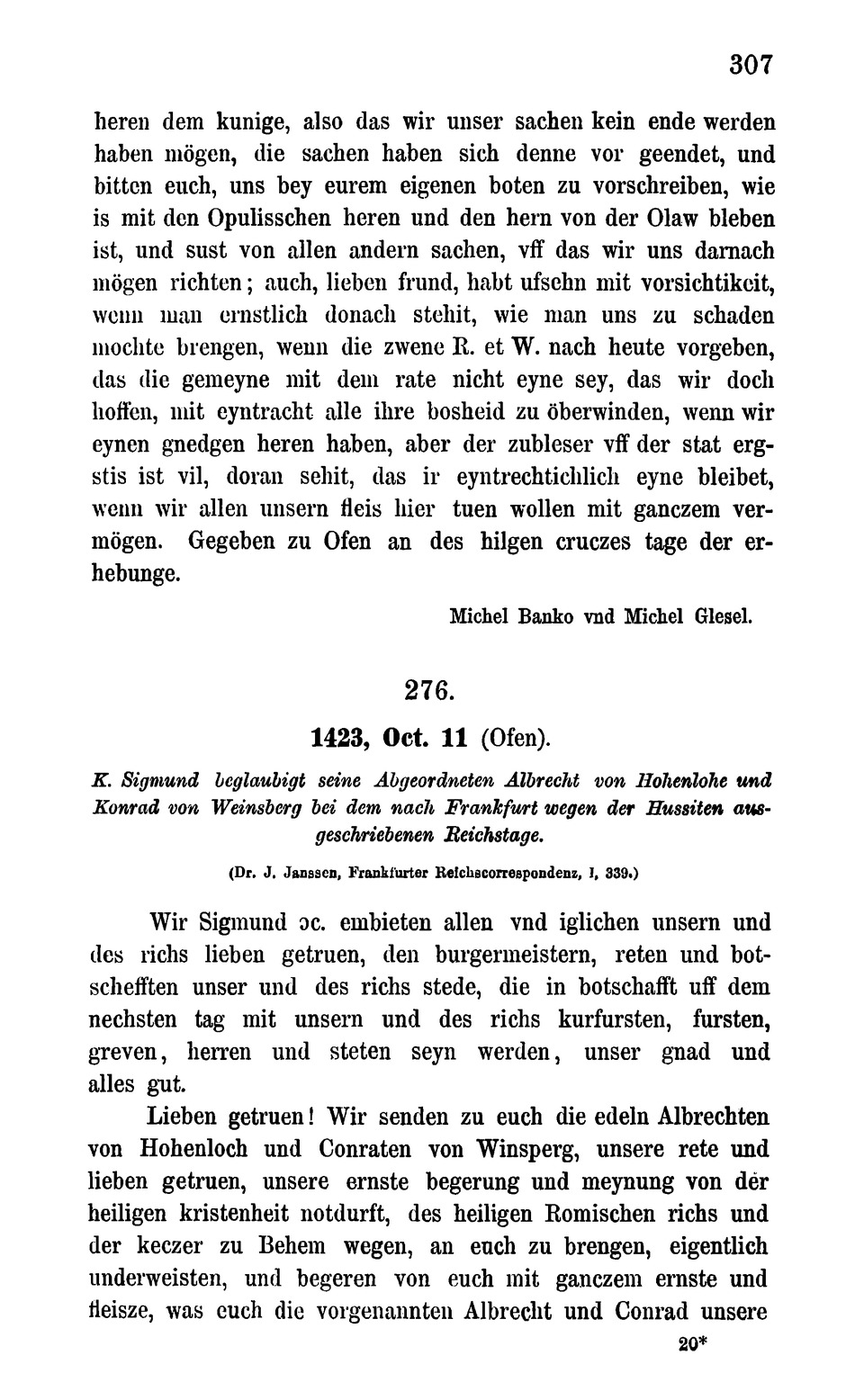 307

heren dem kunige, also das wir unser sachen kein ende werden haben mögen, die sachen haben sich denne vor geendet, und bitten euch, uns bey eurem eigenen boten zu vorschreiben, wie is mit den Opulisschen heren und den hern von der Olaw bleben ist, und sust von allen andern sachen, vff das wir uns darnach mögen richten; auch, lieben frund, habt ufsehn mit vorsichtikeit, wenn man ernstlich donach stehit, wie man uns zu schaden mochte brengen, wenn die zwene R. et W. nach heute vorgeben, das die gemeyne mit dem rate nicht eyne sey, das wir doch hoffen, mit eyntracht alle ihre bosheid zu öberwinden, wenn wir eynen gnedgen heren haben, aber der zubleser vff der stat ergstis ist vil, doran sehit, das ir eyntrechtichlich eyne bleibet, wenn wir allen unsern fleis hier tuen wollen mit ganczem vermögen. Gegeben zu Ofen an des hilgen cruczes tage der erhebunge.

Michel Banko vnd Michel Glesel.

276.

1423, Oct. 11 (Ofen).

K. Sigmund beglaubigt seine Abgeordneten Albrecht von Hohenlohe und Konrad von Weinsberg bei dem nach Frankfurt wegen der Hussiten ausgeschriebenen Reichstage.

(Dr. J. Janssen, Frankfurter Reichscorrespondenz, I, 339.)

Wir Sigmund ɔc. embieten allen vnd iglichen unsern und des richs lieben getruen, den burgermeistern, reten und botschefften unser und des richs stede, die in botschafft uff dem nechsten tag mit unsern und des richs kurfursten, fursten, greven, herren und steten seyn werden, unser gnad und alles gut.

Lieben getruen! Wir senden zu euch die edeln Albrechten von Hohenloch und Conraten von Winsperg, unsere rete und lieben getruen, unsere ernste begerung und meynung von der heiligen kristenheit notdurft, des heiligen Romischen richs und der keczer zu Behem wegen, an euch zu brengen, eigentlich underweisten, und begeren von euch mit ganczem ernste und fleisze, was euch die vorgenannten Albrecht und Conrad unsere

20*